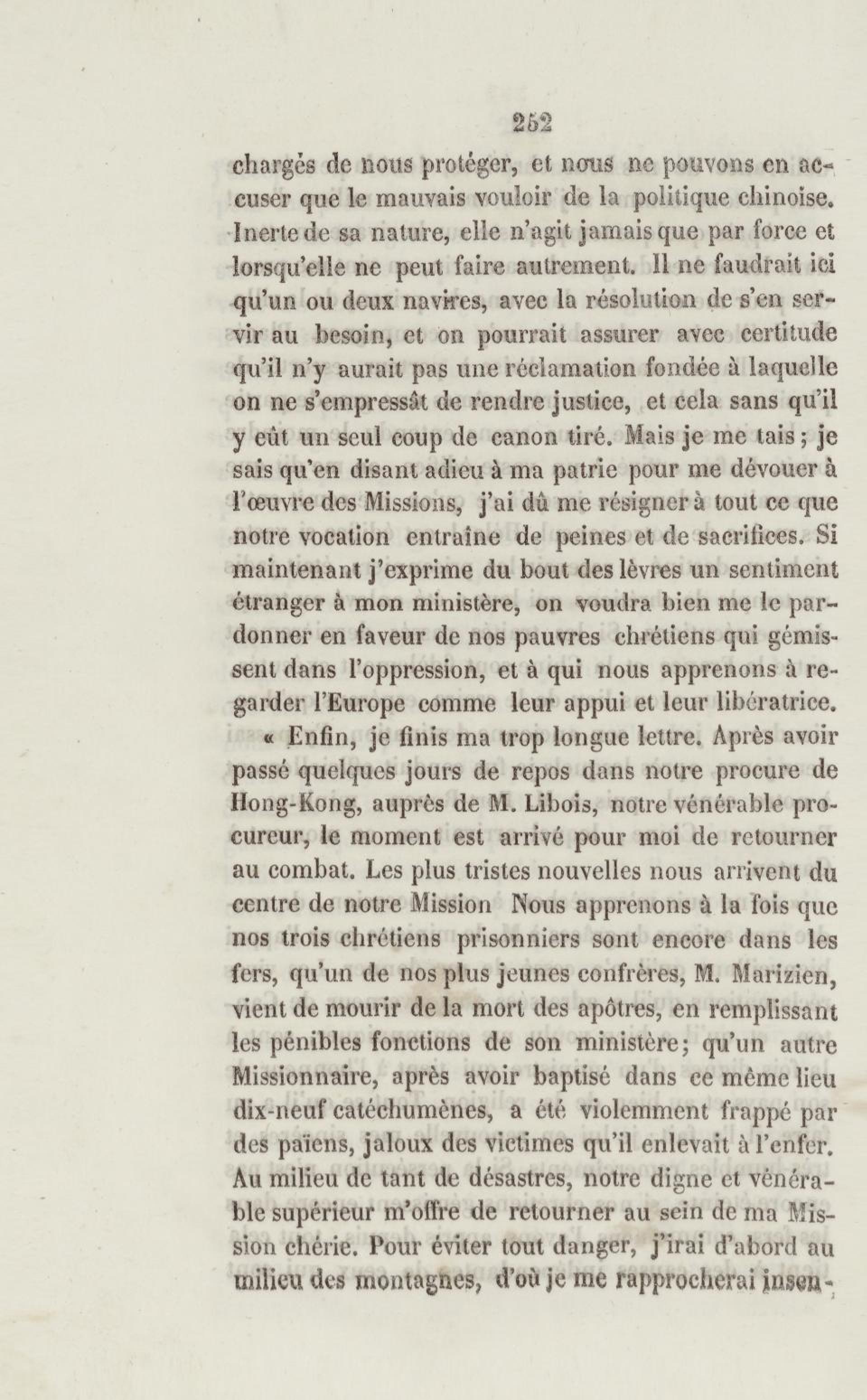 252

chargés de nous protéger, et nous ne pouvons en accuser que le mauvais vouloir de la politique chinoise. Inerte de sa nature, elle n'agit jamais que par force et lorsqu'elle ne peut faire autrement. Il ne faudrait ici qu'un ou deux navires, avec la résolution de s'en servir au besoin, et on pourrait assurer avec certitude qu'il n'y aurait pas une réclamation fondée à laquelle on ne s'empressât de rendre justice, et cela sans qu'il y eût un seul coup de canon tiré. Mais je me tais; je sais qu'en disant adieu à ma patrie pour me dévouer à l'œuvre des Missions, j'ai dû me résigner à tout ce que notre vocation entraîne de peines et de sacrifices. Si maintenant j'exprime du bout des lèvres un sentiment étranger à mon ministère, on voudra bien me le pardonner en faveur de nos pauvres chrétiens qui gémissent dans l'oppression, et à qui nous apprenons à regarder l'Europe comme leur appui et leur libératrice.

« Enfin, je finis ma trop longue lettre. Après avoir passé quelques jours de repos dans notre procure de Hong-Kong, auprès de M. Libois, notre vénérable procureur, le moment est arrivé pour moi de retourner au combat. Les plus tristes nouvelles nous arrivent du centre de notre Mission Nous apprenons à la fois que nos trois chrétiens prisonniers sont encore dans les fers, qu'un de nos plus jeunes confrères, M. Marizien, vient de mourir de la mort des apôtres, en remplissant les pénibles fonctions de son ministère; qu'un autre Missionnaire, après avoir baptisé dans ce même lieu dix-neuf catéchumènes, a été violemment frappé par des païens, jaloux des victimes qu'il enlevait à l'enfer. Au milieu de tant de désastres, notre digne et vénérable supérieur m'offre de retourner au sein de ma Mission chérie. Pour éviter tout danger, j'irai d'abord au milieu des montagnes, d'où je me rapprocherai insen-